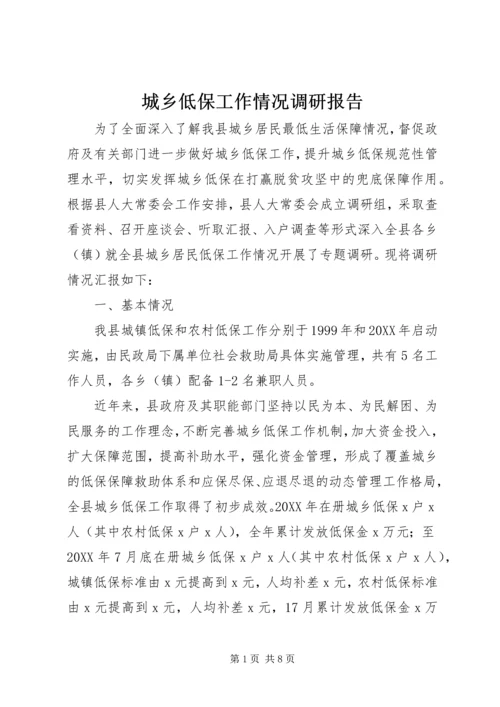 城乡低保工作情况调研报告

为了全面深入了解我县城乡居民最低生活保障情况，督促政府及有关部门进一步做好城乡低保工作，提升城乡低保规范性管理水平，切实发挥城乡低保在打赢脱贫攻坚中的兜底保障作用。根据县人大常委会工作安排，县人大常委会成立调研组，采取查看资料、召开座谈会、听取汇报、入户调查等形式深入全县各乡（镇）就全县城乡居民低保工作情况开展了专题调研。现将调研情况汇报如下：

一、基本情况

我县城镇低保和农村低保工作分别于1999年和20XX年启动实施，由民政局下属单位社会救助局具体实施管理，共有5名工作人员，各乡（镇）配备1-2名兼职人员。

近年来，县政府及其职能部门坚持以民为本、为民解困、为民服务的工作理念，不断完善城乡低保工作机制，加大资金投入，扩大保障范围，提高补助水平，强化资金管理，形成了覆盖城乡的低保保障救助体系和应保尽保、应退尽退的动态管理工作格局，全县城乡低保工作取得了初步成效。20XX年在册城乡低保x户x人（其中农村低保x户x人），全年累计发放低保金x万元；至20XX年7月底在册城乡低保x户x人（其中农村低保x户x人），城镇低保标准由x元提高到x元，人均补差x元，农村低保标准由x元提高到x元，人均补差x元，17月累计发放低保金x万

第1页 共8页